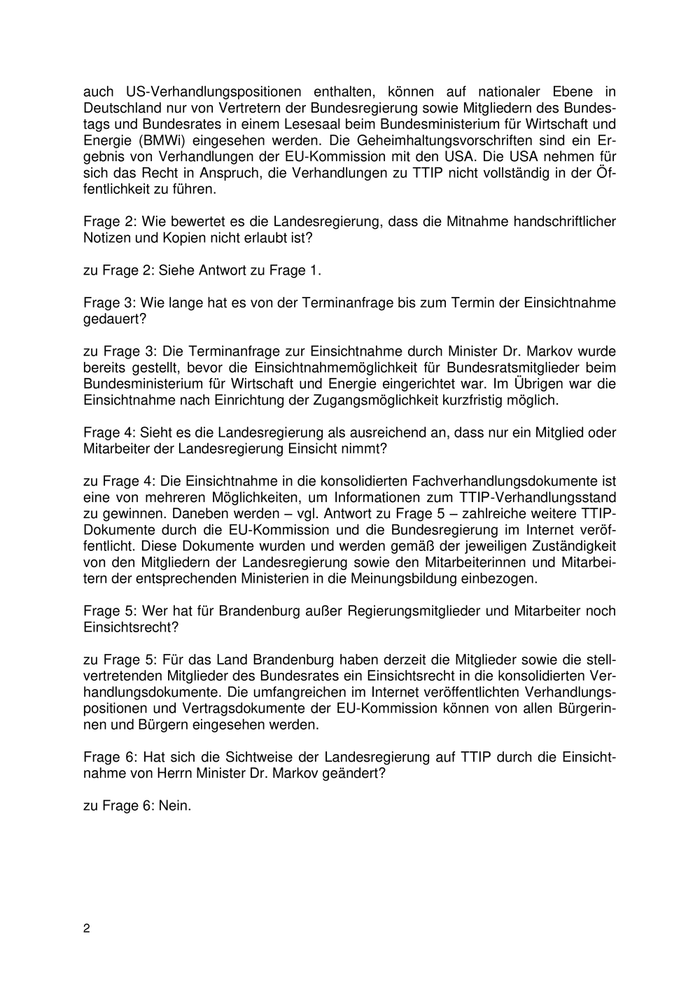 auch US-Verhandlungspositionen enthalten, können auf nationaler Ebene in Deutschland nur von Vertretern der Bundesregierung sowie Mitgliedern des Bundestags und Bundesrates in einem Lesesaal beim Bundesministerium für Wirtschaft und Energie (BMWi) eingesehen werden. Die Geheimhaltungsvorschriften sind ein Ergebnis von Verhandlungen der EU-Kommission mit den USA. Die USA nehmen für sich das Recht in Anspruch, die Verhandlungen zu TTIP nicht vollständig in der Öffentlichkeit zu führen.

Frage 2: Wie bewertet es die Landesregierung, dass die Mitnahme handschriftlicher Notizen und Kopien nicht erlaubt ist?

zu Frage 2: Siehe Antwort zu Frage 1.

Frage 3: Wie lange hat es von der Terminanfrage bis zum Termin der Einsichtnahme gedauert?

zu Frage 3: Die Terminanfrage zur Einsichtnahme durch Minister Dr. Markov wurde bereits gestellt, bevor die Einsichtnahmemöglichkeit für Bundesratsmitglieder beim Bundesministerium für Wirtschaft und Energie eingerichtet war. Im Übrigen war die Einsichtnahme nach Einrichtung der Zugangsmöglichkeit kurzfristig möglich.

Frage 4: Sieht es die Landesregierung als ausreichend an, dass nur ein Mitglied oder Mitarbeiter der Landesregierung Einsicht nimmt?

zu Frage 4: Die Einsichtnahme in die konsolidierten Fachverhandlungsdokumente ist eine von mehreren Möglichkeiten, um Informationen zum TTIP-Verhandlungsstand zu gewinnen. Daneben werden – vgl. Antwort zu Frage 5 – zahlreiche weitere TTIP-Dokumente durch die EU-Kommission und die Bundesregierung im Internet veröffentlicht. Diese Dokumente wurden und werden gemäß der jeweiligen Zuständigkeit von den Mitgliedern der Landesregierung sowie den Mitarbeiterinnen und Mitarbeitern der entsprechenden Ministerien in die Meinungsbildung einbezogen.

Frage 5: Wer hat für Brandenburg außer Regierungsmitglieder und Mitarbeiter noch Einsichtsrecht?

zu Frage 5: Für das Land Brandenburg haben derzeit die Mitglieder sowie die stellvertretenden Mitglieder des Bundesrates ein Einsichtsrecht in die konsolidierten Verhandlungsdokumente. Die umfangreichen im Internet veröffentlichten Verhandlungspositionen und Vertragsdokumente der EU-Kommission können von allen Bürgerinnen und Bürgern eingesehen werden.

Frage 6: Hat sich die Sichtweise der Landesregierung auf TTIP durch die Einsichtnahme von Herrn Minister Dr. Markov geändert?

zu Frage 6: Nein.

2